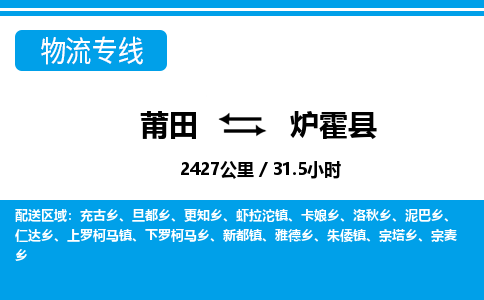 物流专线

莆田 炉霍县

2427公里 / 31.5小时

配送区域：充古乡、旦都乡、更知乡、虾拉沱镇、卡娘乡、洛秋乡、泥巴乡、仁达乡、上罗柯马镇、下罗柯马乡、新都镇、雅德乡、朱倭镇、宗塔乡、宗麦乡